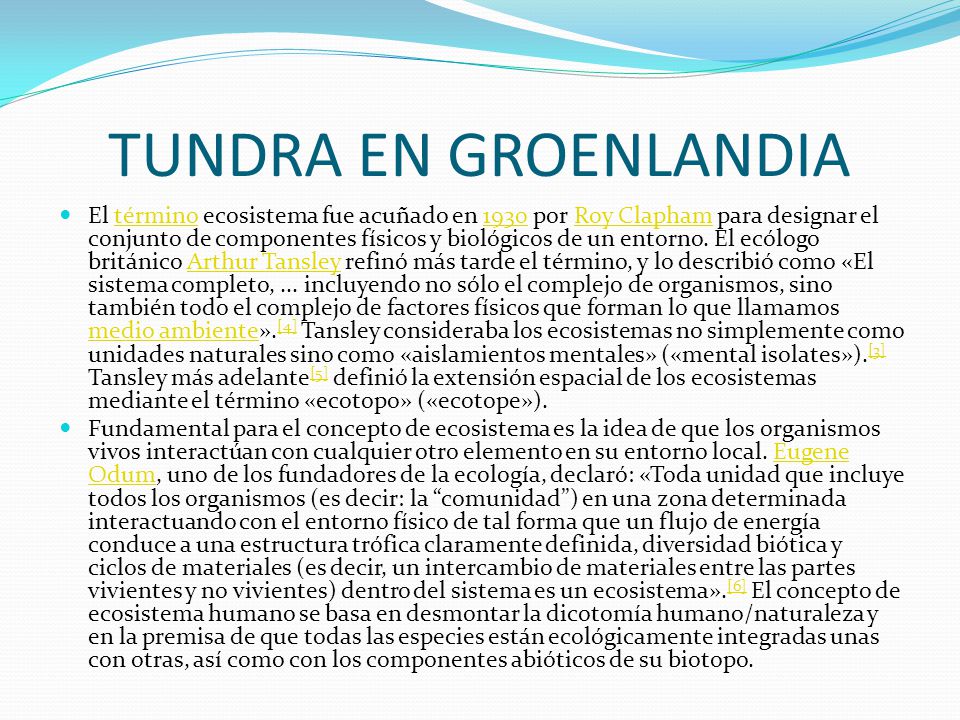 TUNDRA EN GROENLANDIA

El término ecosistema fue acuñado en 1930 por Roy Clapham para designar el conjunto de componentes físicos y biológicos de un entorno. El ecólogo británico Arthur Tansley refinó más tarde el término, y lo describió como «El sistema completo, ... incluyendo no sólo el complejo de organismos, sino también todo el complejo de factores físicos que forman lo que llamamos medio ambiente».[4] Tansley consideraba los ecosistemas no simplemente como unidades naturales sino como «aislamientos mentales» («mental isolates»).[3] Tansley más adelante[5] definió la extensión espacial de los ecosistemas mediante el término «ecotopo» («ecotope»).

Fundamental para el concepto de ecosistema es la idea de que los organismos vivos interactúan con cualquier otro elemento en su entorno local. Eugene Odum, uno de los fundadores de la ecología, declaró: «Toda unidad que incluye todos los organismos (es decir: la "comunidad") en una zona determinada interactuando con el entorno físico de tal forma que un flujo de energía conduce a una estructura trófica claramente definida, diversidad biótica y ciclos de materiales (es decir, un intercambio de materiales entre las partes vivientes y no vivientes) dentro del sistema es un ecosistema».[6] El concepto de ecosistema humano se basa en desmontar la dicotomía humano/naturaleza y en la premisa de que todas las especies están ecológicamente integradas unas con otras, así como con los componentes abióticos de su biotopo.